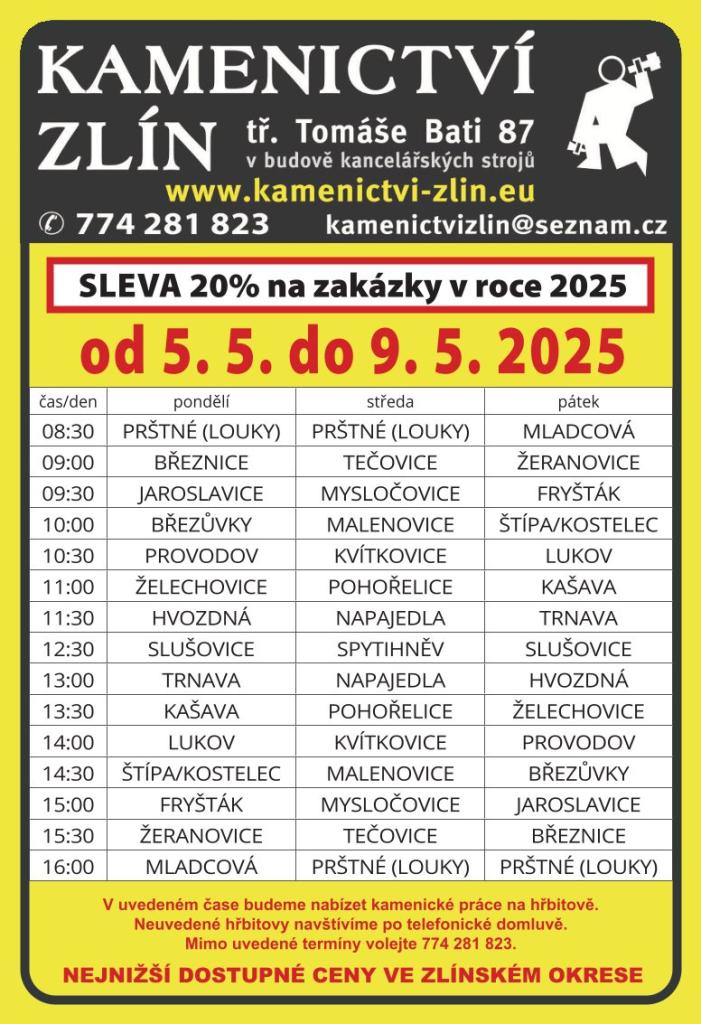 KAMENICTVÍ ZLÍN

tř. Tomáše Bati 87
v budově kancelářských strojů

www.kamenictvi-zlin.eu

✆ 774 281 823 kamenictvizlin@seznam.cz

SLEVA 20% na zakázky v roce 2025

od 5. 5. do 9. 5. 2025

| čas/den | pondělí | středa | pátek |
|---|---|---|---|
| 08:30 | PRŠTNÉ (LOUKY) | PRŠTNÉ (LOUKY) | MLADCOVÁ |
| 09:00 | BŘEZNICE | TEČOVICE | ŽERANOVICE |
| 09:30 | JAROSLAVICE | MYSLOČOVICE | FRYŠTÁK |
| 10:00 | BŘEZŮVKY | MALENOVICE | ŠTÍPA/KOSTELEC |
| 10:30 | PROVODOV | KVÍTKOVICE | LUKOV |
| 11:00 | ŽELECHOVICE | POHOŘELICE | KAŠAVA |
| 11:30 | HVOZDNÁ | NAPAJEDLA | TRNAVA |
| 12:30 | SLUŠOVICE | SPYTIHNĚV | SLUŠOVICE |
| 13:00 | TRNAVA | NAPAJEDLA | HVOZDNÁ |
| 13:30 | KAŠAVA | POHOŘELICE | ŽELECHOVICE |
| 14:00 | LUKOV | KVÍTKOVICE | PROVODOV |
| 14:30 | ŠTÍPA/KOSTELEC | MALENOVICE | BŘEZŮVKY |
| 15:00 | FRYŠTÁK | MYSLOČOVICE | JAROSLAVICE |
| 15:30 | ŽERANOVICE | TEČOVICE | BŘEZNICE |
| 16:00 | MLADCOVÁ | PRŠTNÉ (LOUKY) | PRŠTNÉ (LOUKY) |

V uvedeném čase budeme nabízet kamenické práce na hřbitově.
Neuvedené hřbitovy navštívíme po telefonické domluvě.
Mimo uvedené termíny volejte 774 281 823.

NEJNIŽŠÍ DOSTUPNÉ CENY VE ZLÍNSKÉM OKRESE